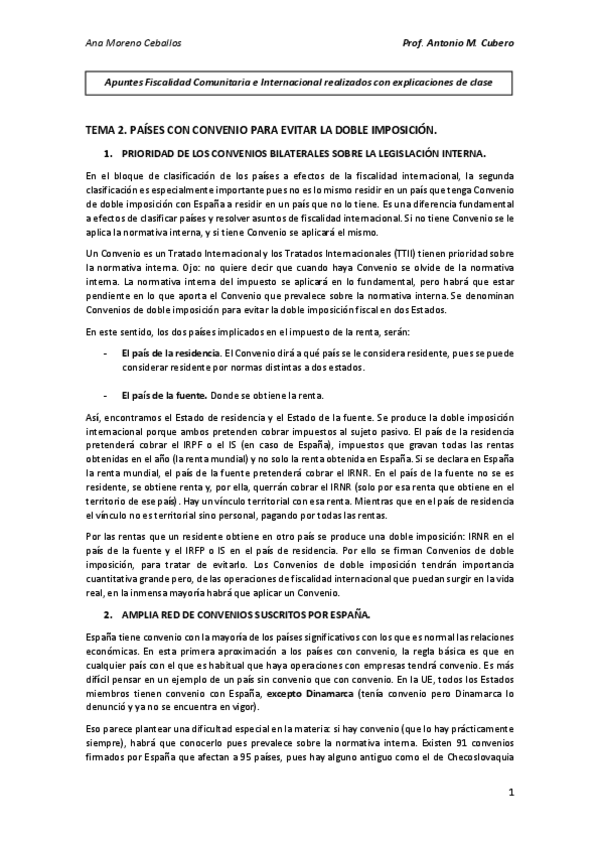 Ana Moreno Ceballos

Prof. Antonio M. Cubero

Apuntes Fiscalidad Comunitaria e Internacional realizados con explicaciones de clase

TEMA 2. PAÍSES CON CONVENIO PARA EVITAR LA DOBLE IMPOSICIÓN.

1. PRIORIDAD DE LOS CONVENIOS BILATERALES SOBRE LA LEGISLACIÓN INTERNA.

En el bloque de clasificación de los países a efectos de la fiscalidad internacional, la segunda clasificación es especialmente importante pues no es lo mismo residir en un país que tenga Convenio de doble imposición con España a residir en un país que no lo tiene. Es una diferencia fundamental a efectos de clasificar países y resolver asuntos de fiscalidad internacional. Si no tiene Convenio se le aplica la normativa interna, y si tiene Convenio se aplicará el mismo.

Un Convenio es un Tratado Internacional y los Tratados Internacionales (TTII) tienen prioridad sobre la normativa interna. Ojo: no quiere decir que cuando haya Convenio se olvide de la normativa interna. La normativa interna del impuesto se aplicará en lo fundamental, pero habrá que estar pendiente en lo que aporta el Convenio que prevalece sobre la normativa interna. Se denominan Convenios de doble imposición para evitar la doble imposición fiscal en dos Estados.

En este sentido, los dos países implicados en el impuesto de la renta, serán:

- El país de la residencia. El Convenio dirá a qué país se le considera residente, pues se puede considerar residente por normas distintas a dos estados.

- El país de la fuente. Donde se obtiene la renta.

Así, encontramos el Estado de residencia y el Estado de la fuente. Se produce la doble imposición internacional porque ambos pretenden cobrar impuestos al sujeto pasivo. El país de la residencia pretenderá cobrar el IRPF o el IS (en caso de España), impuestos que gravan todas las rentas obtenidas en el año (la renta mundial) y no solo la renta obtenida en España. Si se declara en España la renta mundial, el país de la fuente pretenderá cobrar el IRNR. En el país de la fuente no se es residente, se obtiene renta y, por ella, querrán cobrar el IRNR (solo por esa renta que obtiene en el territorio de ese país). Hay un vínculo territorial con esa renta. Mientras que en el país de residencia el vínculo no es territorial sino personal, pagando por todas las rentas.

Por las rentas que un residente obtiene en otro país se produce una doble imposición: IRNR en el país de la fuente y el IRFP o IS en el país de residencia. Por ello se firman Convenios de doble imposición, para tratar de evitarlo. Los Convenios de doble imposición tendrán importancia cuantitativa grande pero, de las operaciones de fiscalidad internacional que puedan surgir en la vida real, en la inmensa mayoría habrá que aplicar un Convenio.

2. AMPLIA RED DE CONVENIOS SUSCRITOS POR ESPAÑA.

España tiene convenio con la mayoría de los países significativos con los que es normal las relaciones económicas. En esta primera aproximación a los países con convenio, la regla básica es que en cualquier país con el que es habitual que haya operaciones con empresas tendrá convenio. Es más difícil pensar en un ejemplo de un país sin convenio que con convenio. En la UE, todos los Estados miembros tienen convenio con España, excepto Dinamarca (tenía convenio pero Dinamarca lo denunció y ya no se encuentra en vigor).

Eso parece plantear una dificultad especial en la materia: si hay convenio (que lo hay prácticamente siempre), habrá que conocerlo pues prevalece sobre la normativa interna. Existen 91 convenios firmados por España que afectan a 95 países, pues hay alguno antiguo como el de Checoslovaquia

1